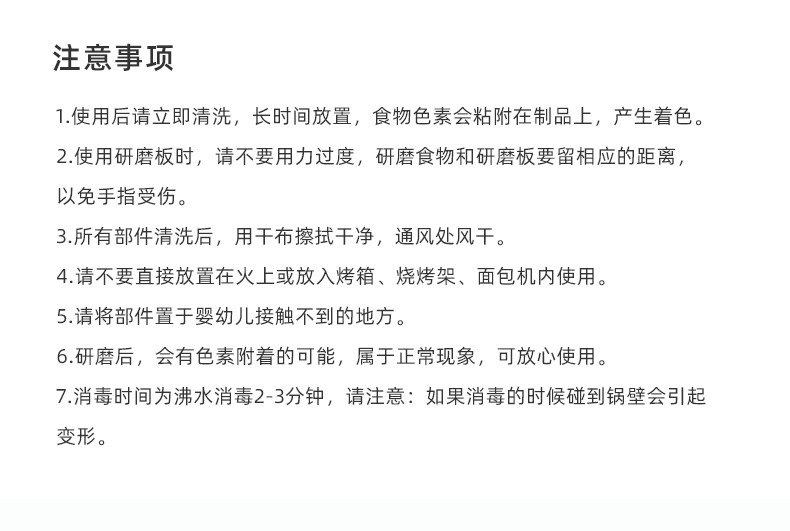 注意事项

1.使用后请立即清洗，长时间放置，食物色素会粘附在制品上，产生着色。

2.使用研磨板时，请不要用力过度，研磨食物和研磨板要留相应的距离，以免手指受伤。

3.所有部件清洗后，用干布擦拭干净，通风处风干。

4.请不要直接放置在火上或放入烤箱、烧烤架、面包机内使用。

5.请将部件置于婴幼儿接触不到的地方。

6.研磨后，会有色素附着的可能，属于正常现象，可放心使用。

7.消毒时间为沸水消毒2-3分钟，请注意：如果消毒的时候碰到锅壁会引起变形。